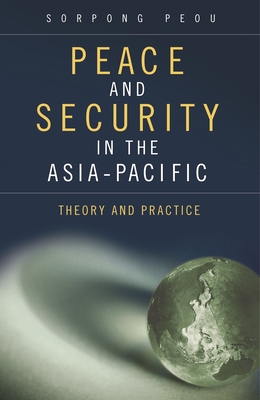 SORPONG PEOU

PEACE AND SECURITY IN THE ASIA-PACIFIC

THEORY AND PRACTICE